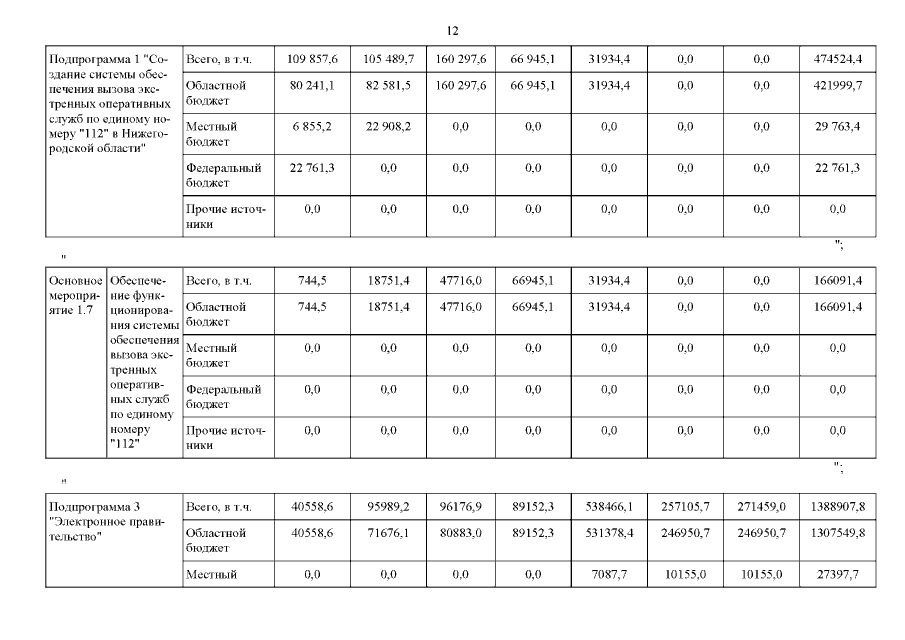 12

| Подпрограмма 1 "Создание системы обеспечения вызова экстренных оперативных служб по единому номеру "112" в Нижегородской области" | Всего, в т.ч. | 109 857,6 | 105 489,7 | 160 297,6 | 66 945,1 | 31934,4 | 0,0 | 0,0 | 474524,4 |
|---|---|---|---|---|---|---|---|---|---|
| | Областной бюджет | 80 241,1 | 82 581,5 | 160 297,6 | 66 945,1 | 31934,4 | 0,0 | 0,0 | 421999,7 |
| | Местный бюджет | 6 855,2 | 22 908,2 | 0,0 | 0,0 | 0,0 | 0,0 | 0,0 | 29 763,4 |
| | Федеральный бюджет | 22 761,3 | 0,0 | 0,0 | 0,0 | 0,0 | 0,0 | 0,0 | 22 761,3 |
| | Прочие источники | 0,0 | 0,0 | 0,0 | 0,0 | 0,0 | 0,0 | 0,0 | 0,0 |

";

"

| Основное мероприятие 1.7 | Обеспечение функционирования системы обеспечения вызова экстренных оперативных служб по единому номеру "112" | Всего, в т.ч. | 744,5 | 18751,4 | 47716,0 | 66945,1 | 31934,4 | 0,0 | 0,0 | 166091,4 |
|---|---|---|---|---|---|---|---|---|---|---|
| | | Областной бюджет | 744,5 | 18751,4 | 47716,0 | 66945,1 | 31934,4 | 0,0 | 0,0 | 166091,4 |
| | | Местный бюджет | 0,0 | 0,0 | 0,0 | 0,0 | 0,0 | 0,0 | 0,0 | 0,0 |
| | | Федеральный бюджет | 0,0 | 0,0 | 0,0 | 0,0 | 0,0 | 0,0 | 0,0 | 0,0 |
| | | Прочие источники | 0,0 | 0,0 | 0,0 | 0,0 | 0,0 | 0,0 | 0,0 | 0,0 |

";

"

| Подпрограмма 3 "Электронное правительство" | Всего, в т.ч. | 40558,6 | 95989,2 | 96176,9 | 89152,3 | 538466,1 | 257105,7 | 271459,0 | 1388907,8 |
|---|---|---|---|---|---|---|---|---|---|
| | Областной бюджет | 40558,6 | 71676,1 | 80883,0 | 89152,3 | 531378,4 | 246950,7 | 246950,7 | 1307549,8 |
| | Местный | 0,0 | 0,0 | 0,0 | 0,0 | 7087,7 | 10155,0 | 10155,0 | 27397,7 |